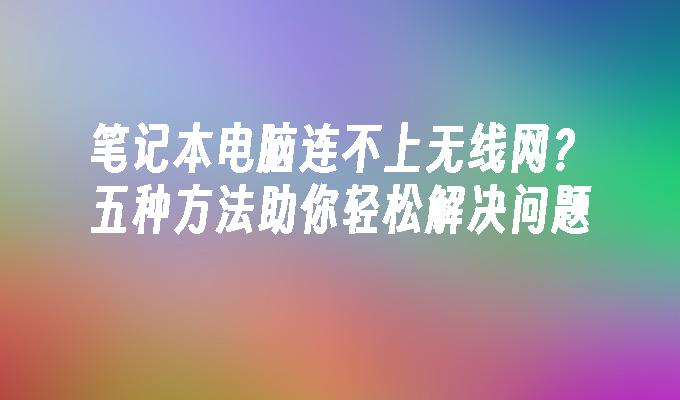 笔记本电脑连不上无线网？
五种方法助你轻松解决问题